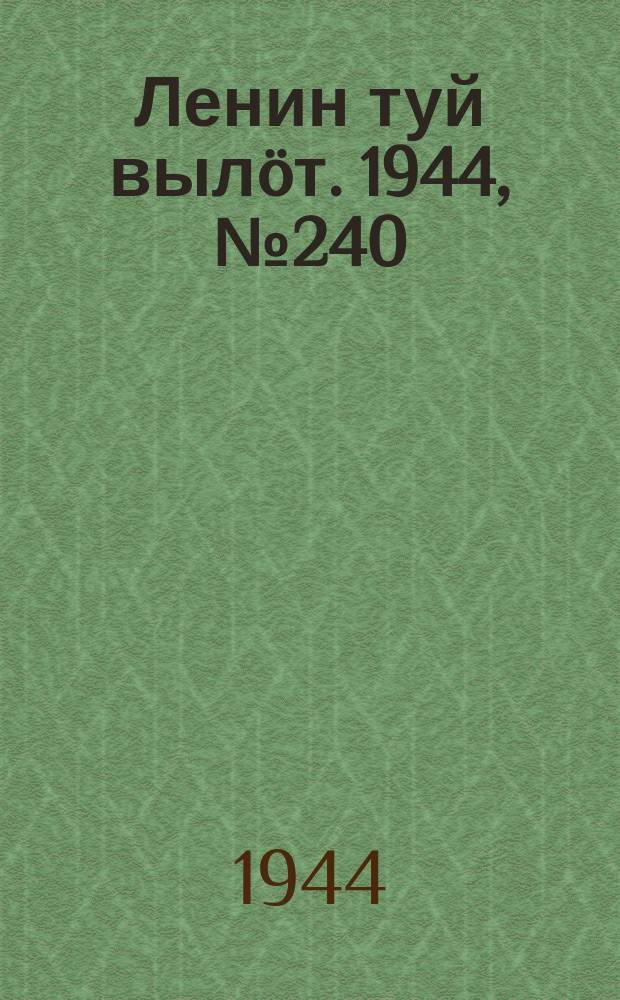 Ленин туй вылöт. 1944, №240

1944